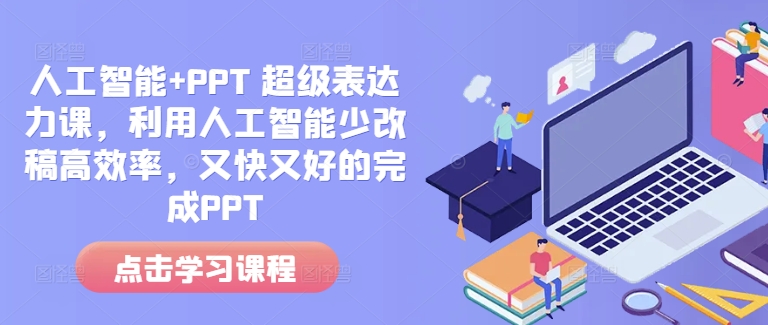 人工智能+PPT 超级表达力课，利用人工智能少改稿高效率，又快又好的完成PPT

点击学习课程